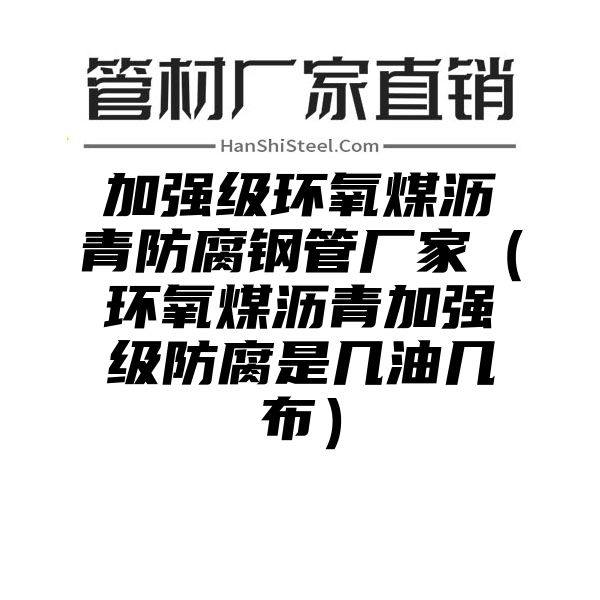 管材厂家直销

HanShiSteel.Com

加强级环氧煤沥青防腐钢管厂家（环氧煤沥青加强级防腐是几油几布）